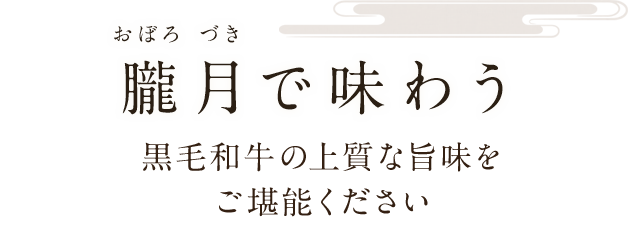 おぼろ　づき
朧月で味わう

黒毛和牛の上質な旨味を
ご堪能ください